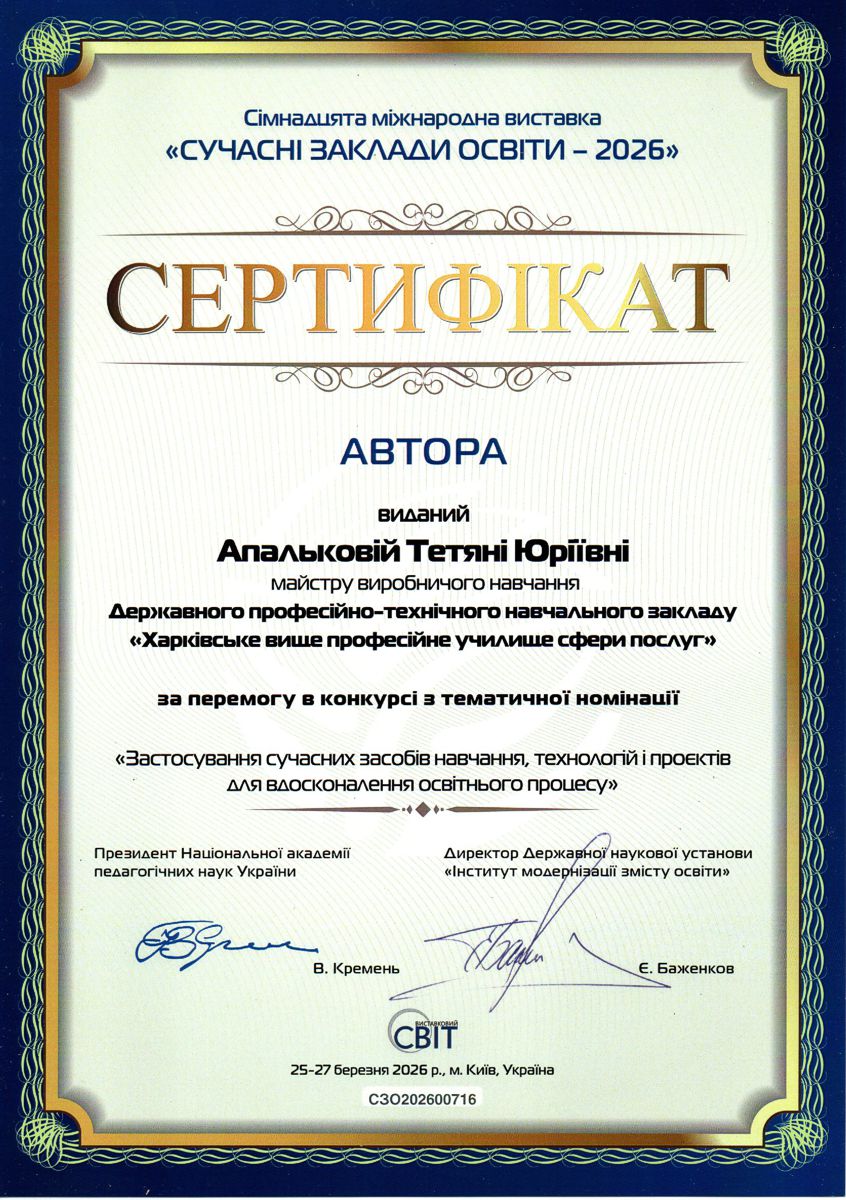 Сімнадцята міжнародна виставка
«СУЧАСНІ ЗАКЛАДИ ОСВІТИ – 2026»

СЕРТИФІКАТ

АВТОРА

виданий
Апальковій Тетяні Юріївні
майстру виробничого навчання
Державного професійно-технічного навчального закладу
«Харківське вище професійне училище сфери послуг»

за перемогу в конкурсі з тематичної номінації

«Застосування сучасних засобів навчання, технологій і проєктів для вдосконалення освітнього процесу»

Президент Національної академії педагогічних наук України

В. Кремень

Директор Державної наукової установи «Інститут модернізації змісту освіти»

Є. Баженков

ВИСТАВКОВИЙ СВІТ

25-27 березня 2026 р., м. Київ, Україна

СЗО202600716